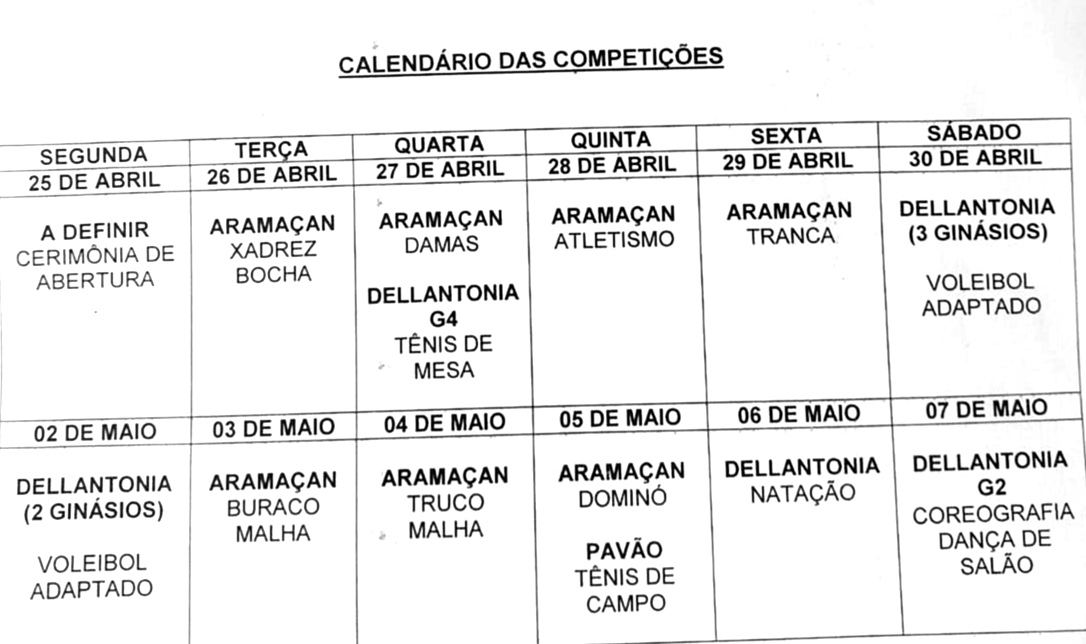 CALENDÁRIO DAS COMPETIÇÕES

| SEGUNDA | TERÇA | QUARTA | QUINTA | SEXTA | SÁBADO |
|---|---|---|---|---|---|
| 25 DE ABRIL | 26 DE ABRIL | 27 DE ABRIL | 28 DE ABRIL | 29 DE ABRIL | 30 DE ABRIL |
| A DEFINIR CERIMÔNIA DE ABERTURA | ARAMAÇAN XADREZ BOCHA | ARAMAÇAN DAMAS DELLANTONIA G4 TÊNIS DE MESA | ARAMAÇAN ATLETISMO | ARAMAÇAN TRANCA | DELLANTONIA (3 GINÁSIOS) VOLEIBOL ADAPTADO |
| 02 DE MAIO | 03 DE MAIO | 04 DE MAIO | 05 DE MAIO | 06 DE MAIO | 07 DE MAIO |
| DELLANTONIA (2 GINÁSIOS) VOLEIBOL ADAPTADO | ARAMAÇAN BURACO MALHA | ARAMAÇAN TRUCO MALHA | ARAMAÇAN DOMINÓ PAVÃO TÊNIS DE CAMPO | DELLANTONIA NATAÇÃO | DELLANTONIA G2 COREOGRAFIA DANÇA DE SALÃO |